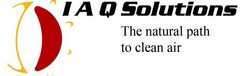 I A Q Solutions

The natural path to clean air